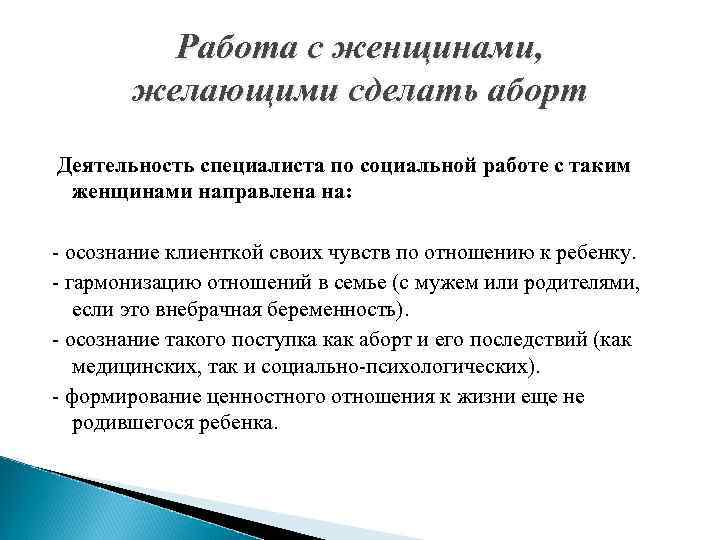 Работа с женщинами, желающими сделать аборт

Деятельность специалиста по социальной работе с таким женщинами направлена на:

- осознание клиенткой своих чувств по отношению к ребенку.
- гармонизацию отношений в семье (с мужем или родителями, если это внебрачная беременность).
- осознание такого поступка как аборт и его последствий (как медицинских, так и социально-психологических).
- формирование ценностного отношения к жизни еще не родившегося ребенка.